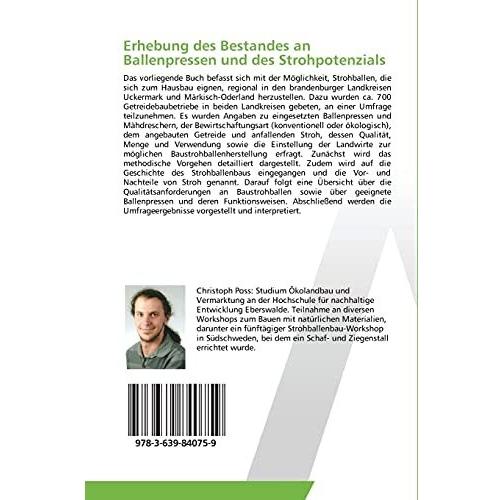 Erhebung des Bestandes an Ballenpressen und des Strohpotenzials

Das vorliegende Buch befasst sich mit der Möglichkeit, Strohballen, die sich zum Hausbau eignen, regional in den brandenburger Landkreisen Uckermark und Märkisch-Oderland herzustellen. Dazu wurden ca. 700 Getreidebaubetriebe in beiden Landkreisen gebeten, an einer Umfrage teilzunehmen. Es wurden Angaben zu eingesetzten Ballenpressen und Mähdreschern, der Bewirtschaftungsart (konventionell oder ökologisch), dem angebauten Getreide und anfallenden Stroh, dessen Qualität, Menge und Verwendung sowie die Einstellung der Landwirte zur möglichen Baustrohballenherstellung erfragt. Zunächst wird das methodische Vorgehen detailliert dargestellt. Zudem wird auf die Geschichte des Strohballenbaus eingegangen und die Vor- und Nachteile von Stroh genannt. Darauf folgt eine Übersicht über die Qualitätsanforderungen an Baustrohballen sowie über geeignete Ballenpressen und deren Funktionsweisen. Abschließend werden die Umfrageergebnisse vorgestellt und interpretiert.

Christoph Poss: Studium Ökolandbau und Vermarktung an der Hochschule für nachhaltige Entwicklung Eberswalde. Teilnahme an diversen Workshops zum Bauen mit natürlichen Materialien, darunter ein fünftägiger Strohballenbau-Workshop in Südschweden, bei dem ein Schaf- und Ziegenstall errichtet wurde.

978-3-639-84075-9